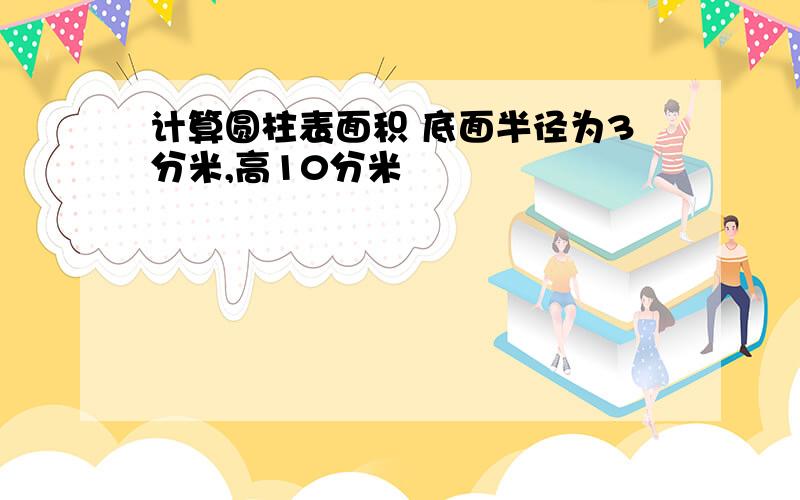 计算圆柱表面积 底面半径为3分米,高10分米